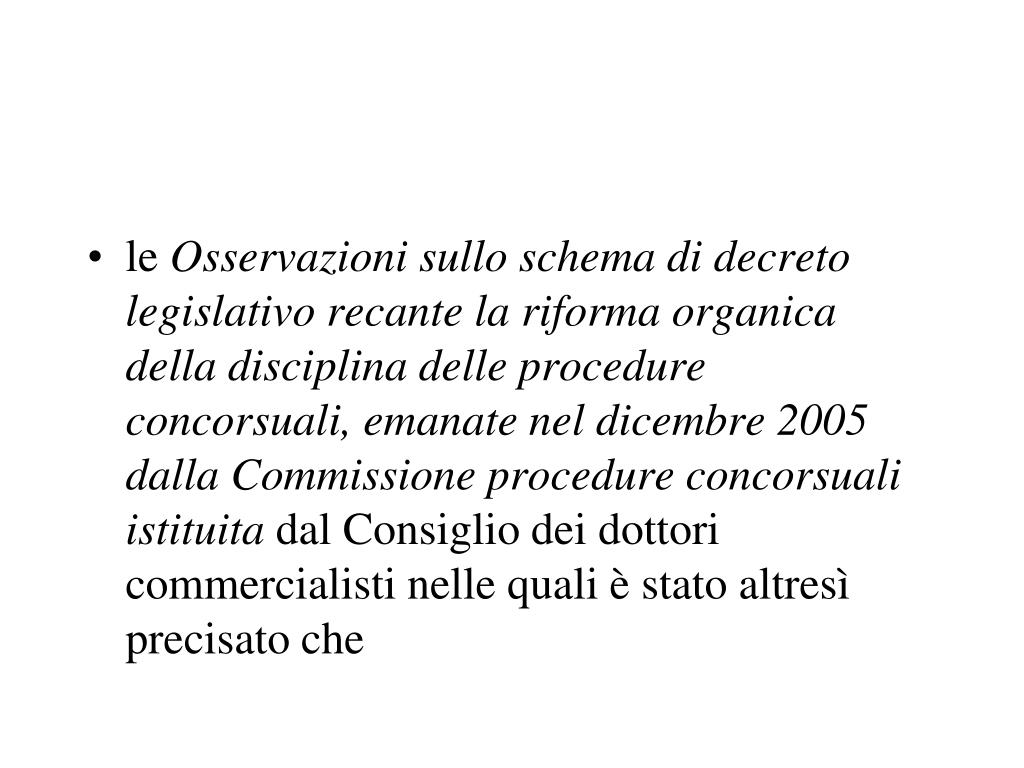 • le Osservazioni sullo schema di decreto legislativo recante la riforma organica della disciplina delle procedure concorsuali, emanate nel dicembre 2005 dalla Commissione procedure concorsuali istituita dal Consiglio dei dottori commercialisti nelle quali è stato altresì precisato che